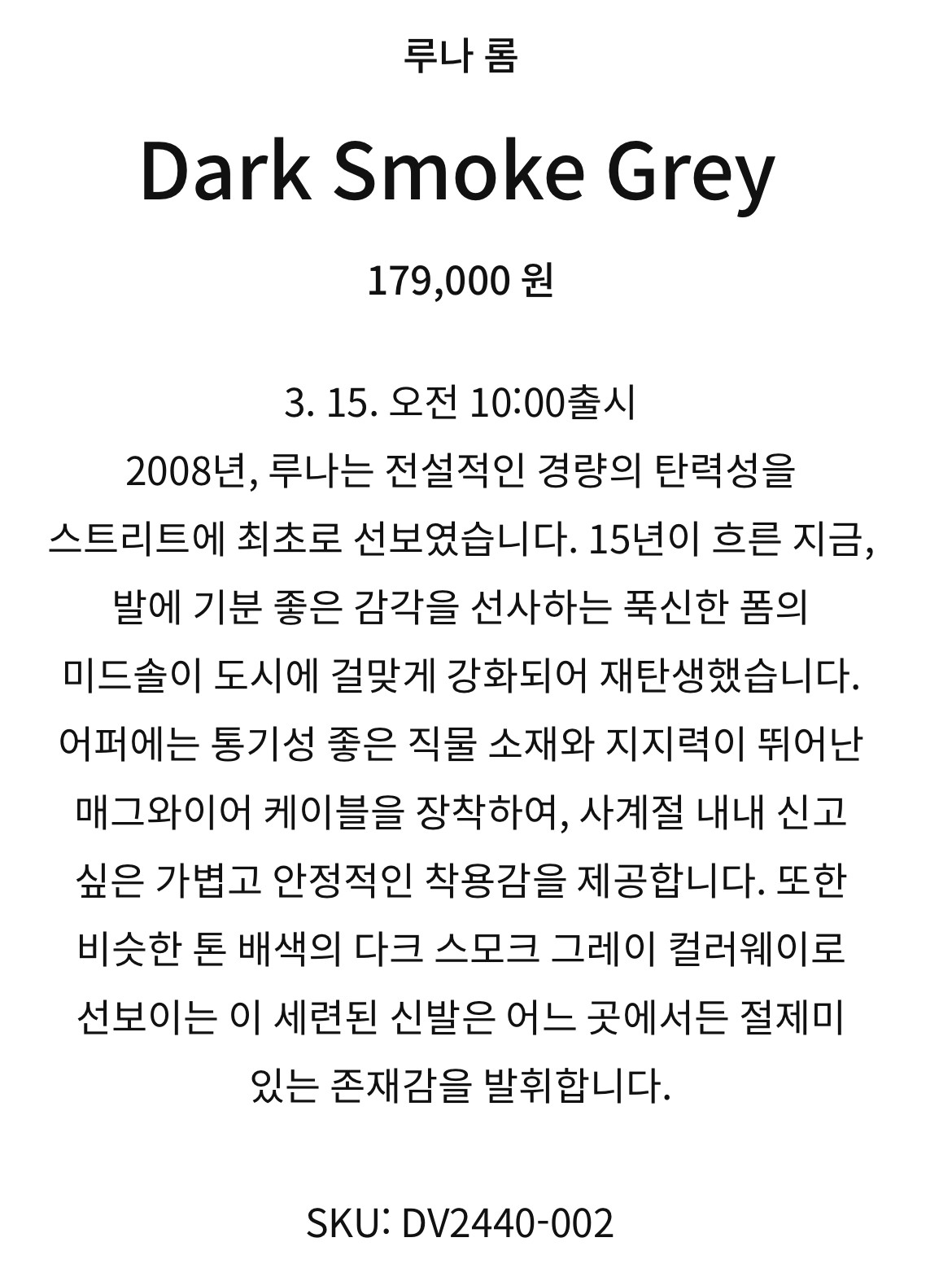 루나 롬

Dark Smoke Grey

179,000 원

3. 15. 오전 10:00출시
2008년, 루나는 전설적인 경량의 탄력성을 스트리트에 최초로 선보였습니다. 15년이 흐른 지금, 발에 기분 좋은 감각을 선사하는 푹신한 폼의 미드솔이 도시에 걸맞게 강화되어 재탄생했습니다. 어퍼에는 통기성 좋은 직물 소재와 지지력이 뛰어난 매그와이어 케이블을 장착하여, 사계절 내내 신고 싶은 가볍고 안정적인 착용감을 제공합니다. 또한 비슷한 톤 배색의 다크 스모크 그레이 컬러웨이로 선보이는 이 세련된 신발은 어느 곳에서든 절제미 있는 존재감을 발휘합니다.

SKU: DV2440-002